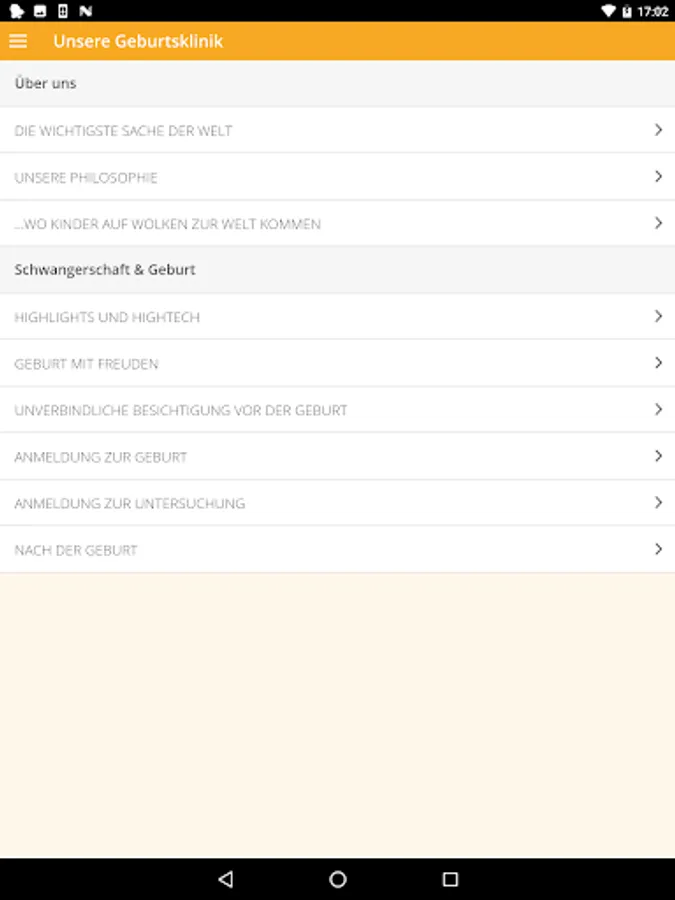 17:02

Unsere Geburtsklinik

Über uns

DIE WICHTIGSTE SACHE DER WELT

UNSERE PHILOSOPHIE

...WO KINDER AUF WOLKEN ZUR WELT KOMMEN

Schwangerschaft & Geburt

HIGHLIGHTS UND HIGHTECH

GEBURT MIT FREUDEN

UNVERBINDLICHE BESICHTIGUNG VOR DER GEBURT

ANMELDUNG ZUR GEBURT

ANMELDUNG ZUR UNTERSUCHUNG

NACH DER GEBURT